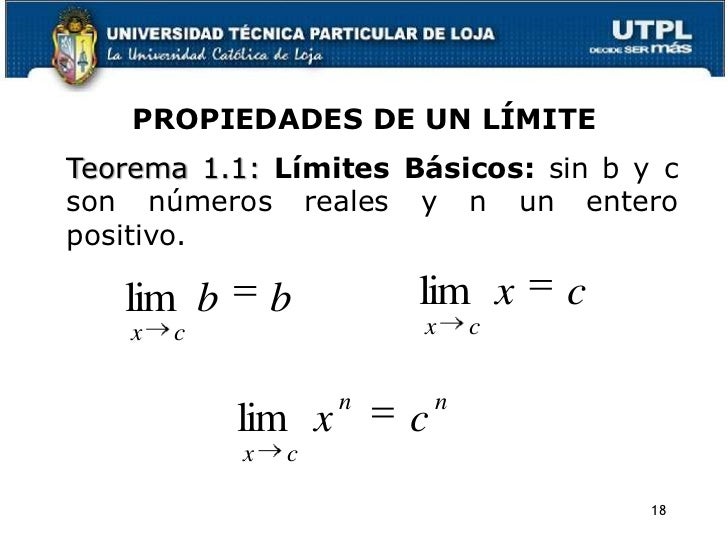 UNIVERSIDAD TÉCNICA PARTICULAR DE LOJA
La Universidad Católica de Loja

UTPL
DECIDE SER más

PROPIEDADES DE UN LÍMITE

Teorema 1.1: Límites Básicos: sin b y c son números reales y n un entero positivo.

$\lim_{x \to c} b = b$

$\lim_{x \to c} x = c$

$\lim_{x \to c} x^n = c^n$

18